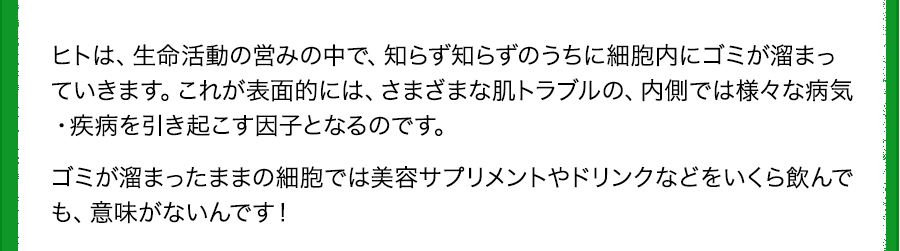 ヒトは、生命活動の営みの中で、知らず知らずのうちに細胞内にゴミが溜まっていきます。これが表面的には、さまざまな肌トラブルの、内側では様々な病気・疾病を引き起こす因子となるのです。

ゴミが溜まったままの細胞では美容サプリメントやドリンクなどをいくら飲んでも、意味がないんです！